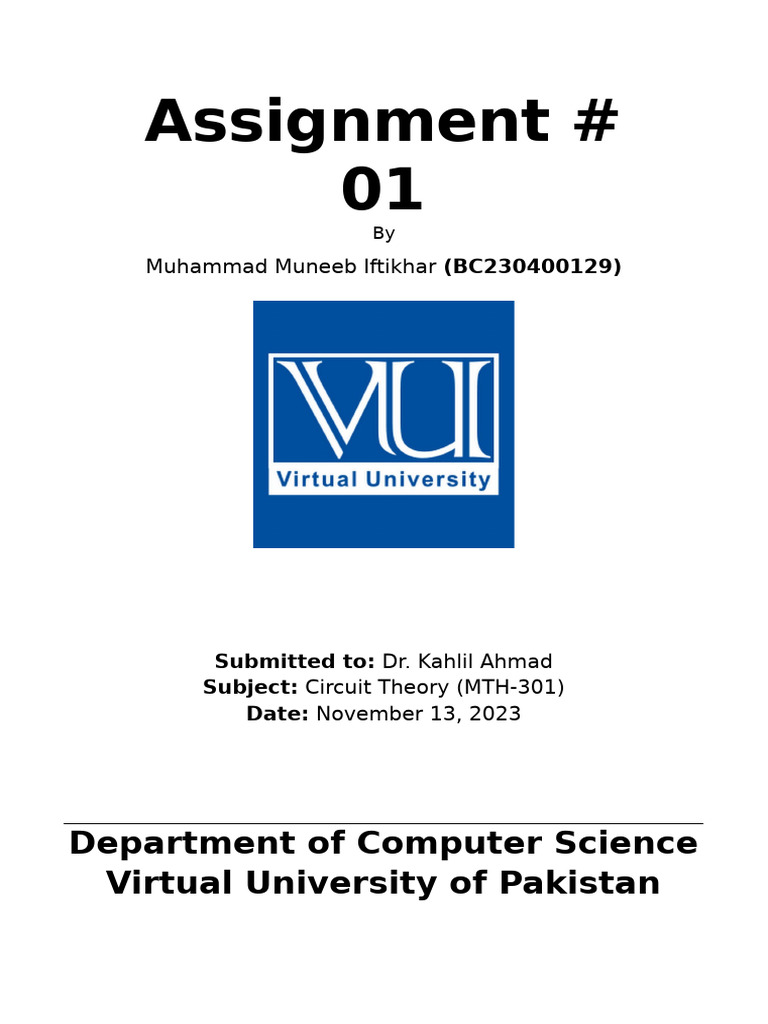 Assignment # 01

By

Muhammad Muneeb Iftikhar (BC230400129)

VU

Virtual University

Submitted to: Dr. Kahlil Ahmad
Subject: Circuit Theory (MTH-301)
Date: November 13, 2023

Department of Computer Science
Virtual University of Pakistan